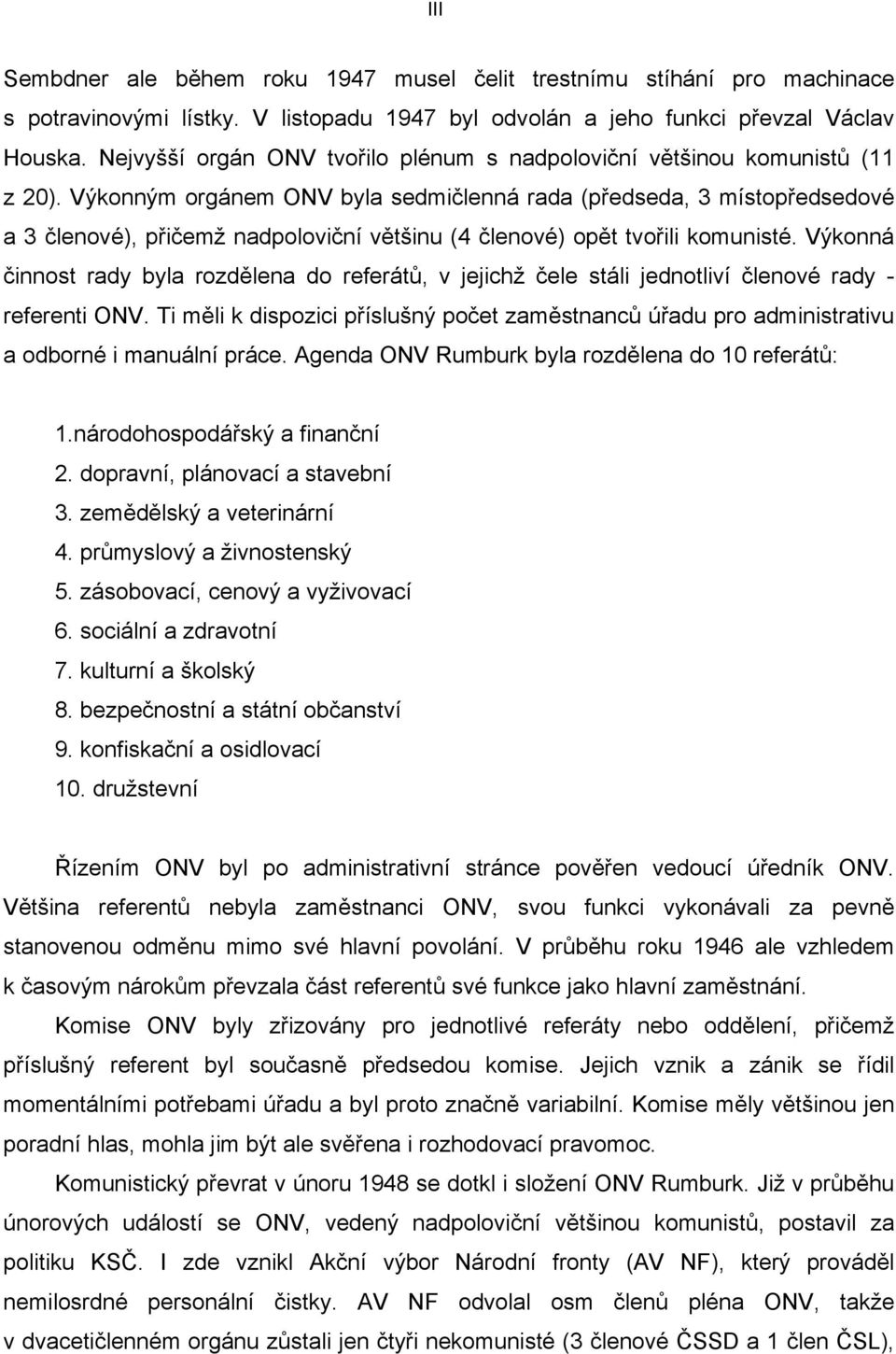 III

Sembdner ale během roku 1947 musel čelit trestnímu stíhání pro machinace s potravinovými lístky. V listopadu 1947 byl odvolán a jeho funkci převzal Václav Houska. Nejvyšší orgán ONV tvořilo plénum s nadpoloviční většinou komunistů (11 z 20). Výkonným orgánem ONV byla sedmičlenná rada (předseda, 3 místopředsedové a 3 členové), přičemž nadpoloviční většinu (4 členové) opět tvořili komunisté. Výkonná činnost rady byla rozdělena do referátů, v jejichž čele stáli jednotliví členové rady - referenti ONV. Ti měli k dispozici příslušný počet zaměstnanců úřadu pro administrativu a odborné i manuální práce. Agenda ONV Rumburk byla rozdělena do 10 referátů:

1.národohospodářský a finanční
2. dopravní, plánovací a stavební
3. zemědělský a veterinární
4. průmyslový a živnostenský
5. zásobovací, cenový a vyživovací
6. sociální a zdravotní
7. kulturní a školský
8. bezpečnostní a státní občanství
9. konfiskační a osidlovací
10. družstevní

Řízením ONV byl po administrativní stránce pověřen vedoucí úředník ONV. Většina referentů nebyla zaměstnanci ONV, svou funkci vykonávali za pevně stanovenou odměnu mimo své hlavní povolání. V průběhu roku 1946 ale vzhledem k časovým nárokům převzala část referentů své funkce jako hlavní zaměstnání.

Komise ONV byly zřizovány pro jednotlivé referáty nebo oddělení, přičemž příslušný referent byl současně předsedou komise. Jejich vznik a zánik se řídil momentálními potřebami úřadu a byl proto značně variabilní. Komise měly většinou jen poradní hlas, mohla jim být ale svěřena i rozhodovací pravomoc.

Komunistický převrat v únoru 1948 se dotkl i složení ONV Rumburk. Již v průběhu únorových událostí se ONV, vedený nadpoloviční většinou komunistů, postavil za politiku KSČ. I zde vznikl Akční výbor Národní fronty (AV NF), který prováděl nemilosrdné personální čistky. AV NF odvolal osm členů pléna ONV, takže v dvacetičlenném orgánu zůstali jen čtyři nekomunisté (3 členové ČSSD a 1 člen ČSL),